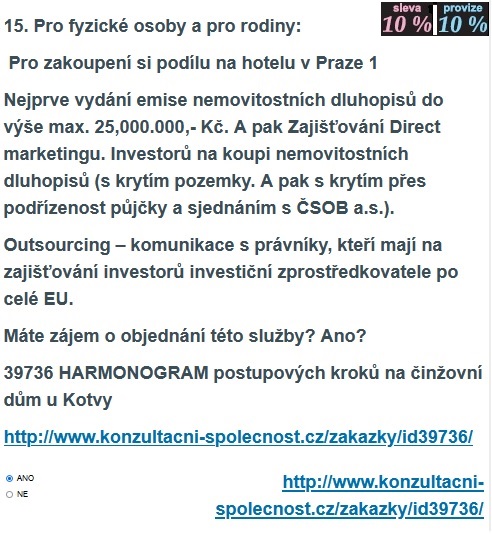 sleva 10 % provize 10 %

15. Pro fyzické osoby a pro rodiny:

Pro zakoupení si podílu na hotelu v Praze 1

Nejprve vydání emise nemovitostních dluhopisů do výše max. 25,000.000,- Kč. A pak Zajišťování Direct marketingu. Investorů na koupi nemovitostních dluhopisů (s krytím pozemky. A pak s krytím přes podřízenost půjčky a sjednáním s ČSOB a.s.).

Outsourcing – komunikace s právníky, kteří mají na zajišťování investorů investiční zprostředkovatele po celé EU.

Máte zájem o objednání této služby? Ano?

39736 HARMONOGRAM postupových kroků na činžovní dům u Kotvy

http://www.konzultacni-spolecnost.cz/zakazky/id39736/

ANO
NE

http://www.konzultacni-spolecnost.cz/zakazky/id39736/